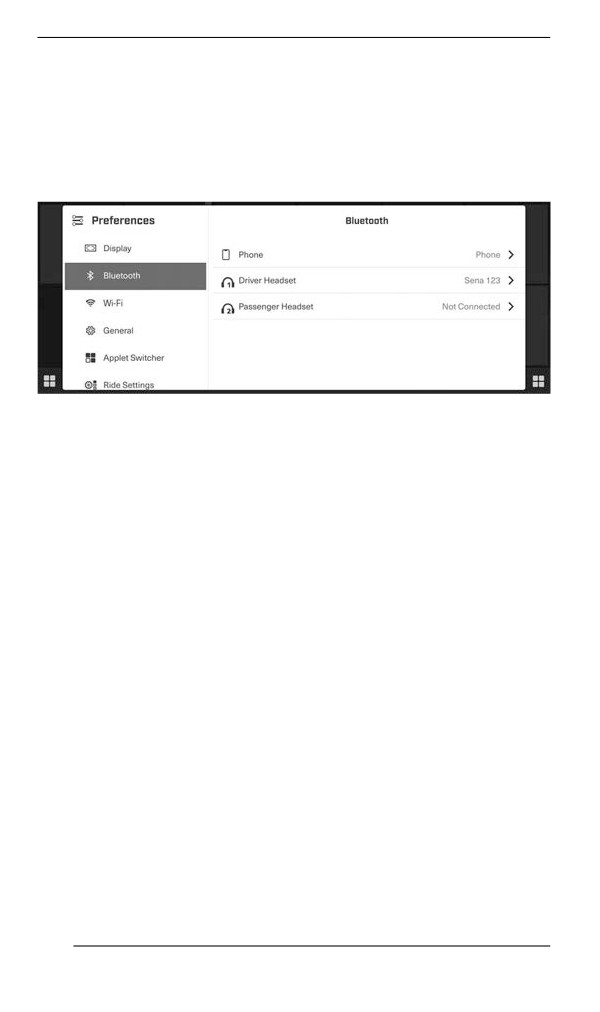 Preferences

Display

Bluetooth

Wi-Fi

General

Applet Switcher

Ride Settings

Bluetooth

Phone Phone

Driver Headset Sena 123

Passenger Headset Not Connected